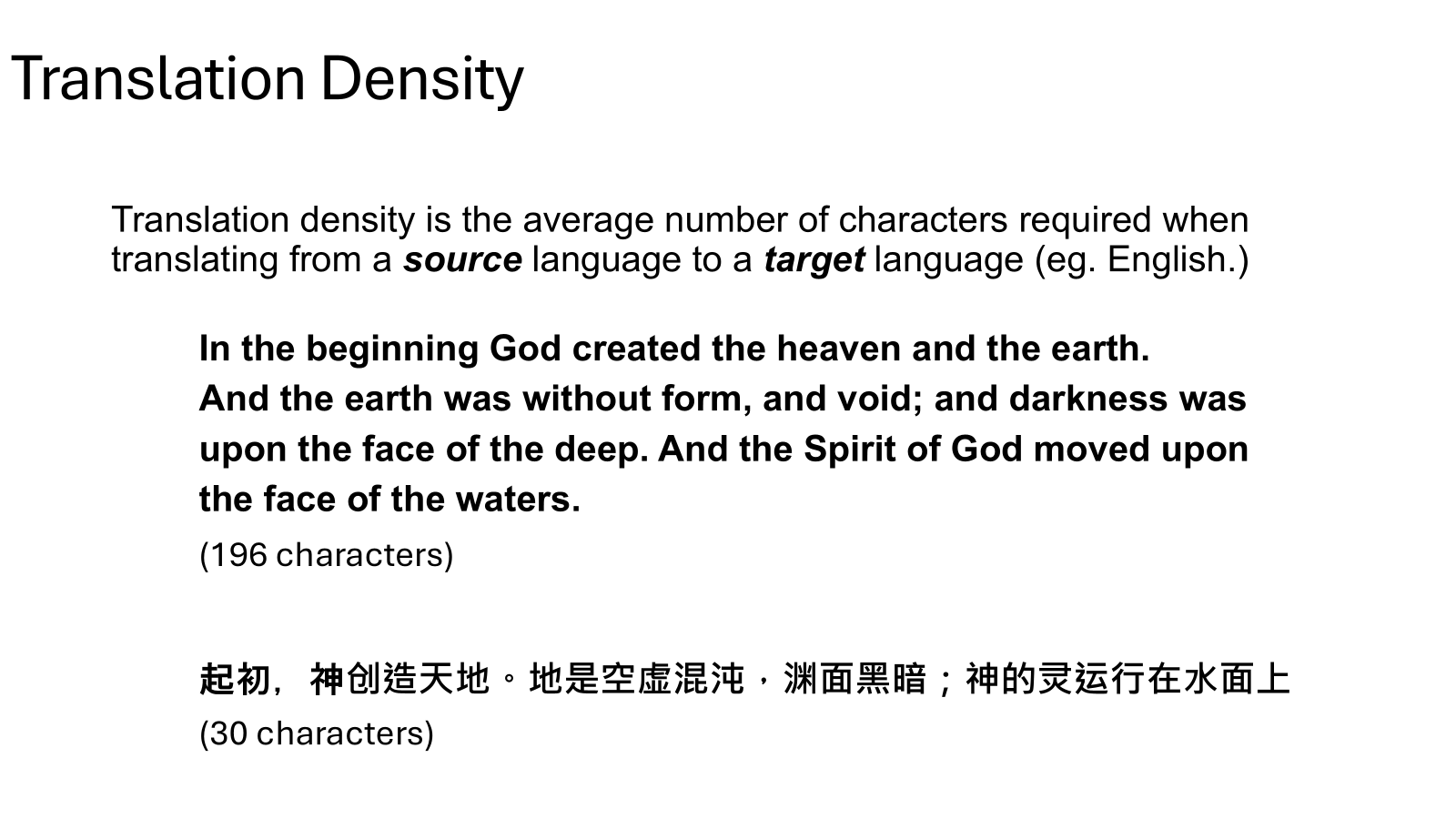 Translation Density

Translation density is the average number of characters required when translating from a source language to a target language (eg. English.)

In the beginning God created the heaven and the earth.
And the earth was without form, and void; and darkness was upon the face of the deep. And the Spirit of God moved upon the face of the waters.

(196 characters)

起初，神创造天地。地是空虚混沌，渊面黑暗；神的灵运行在水面上

(30 characters)